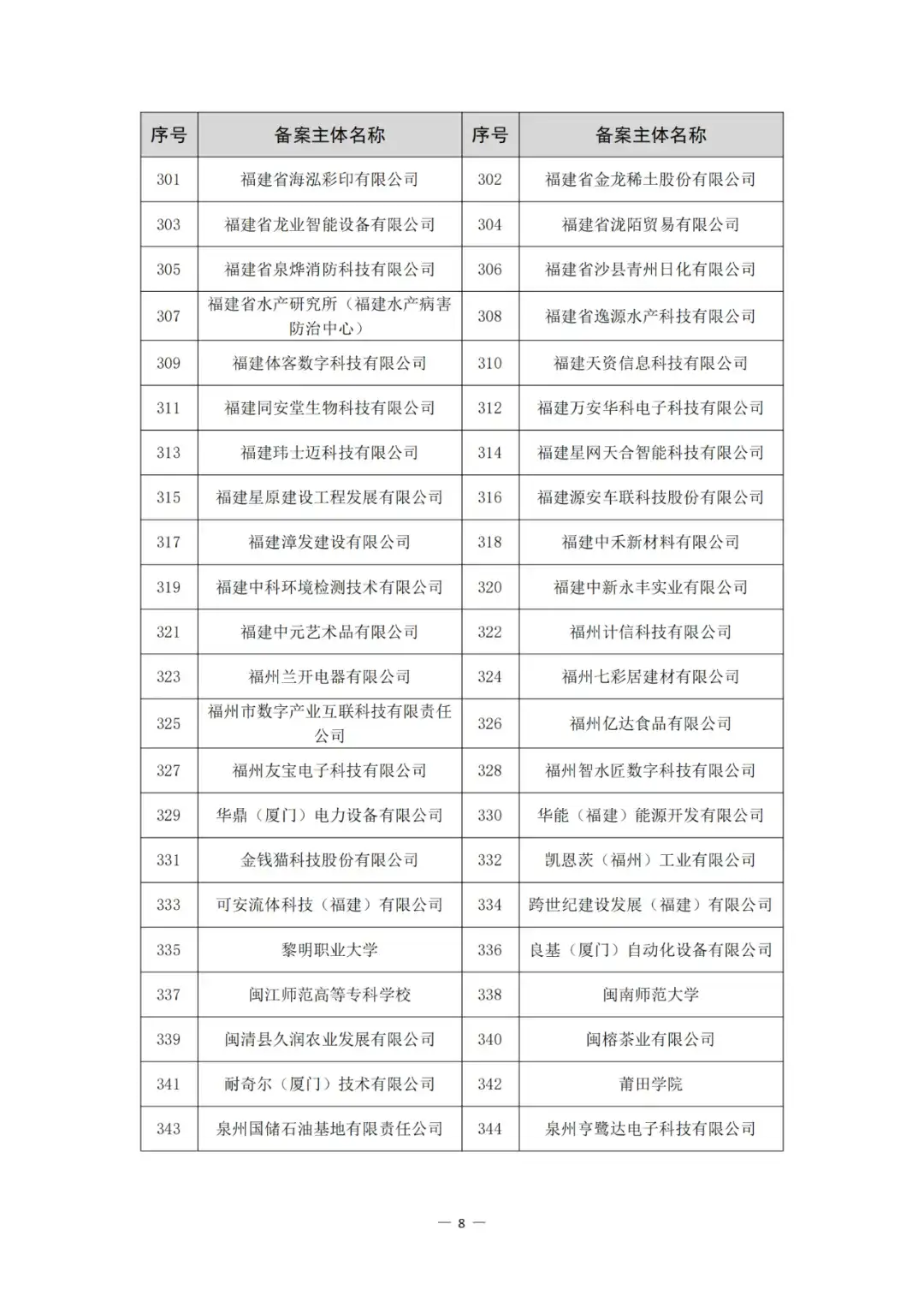 | 序号 | 备案主体名称 | 序号 | 备案主体名称 |
|---|---|---|---|
| 301 | 福建省海泓彩印有限公司 | 302 | 福建省金龙稀土股份有限公司 |
| 303 | 福建省龙业智能设备有限公司 | 304 | 福建省泷陌贸易有限公司 |
| 305 | 福建省泉烨消防科技有限公司 | 306 | 福建省沙县青州日化有限公司 |
| 307 | 福建省水产研究所（福建水产病害防治中心） | 308 | 福建省逸源水产科技有限公司 |
| 309 | 福建体客数字科技有限公司 | 310 | 福建天资信息科技有限公司 |
| 311 | 福建同安堂生物科技有限公司 | 312 | 福建万安华科电子科技有限公司 |
| 313 | 福建玮士迈科技有限公司 | 314 | 福建星网天合智能科技有限公司 |
| 315 | 福建星原建设工程发展有限公司 | 316 | 福建源安车联科技股份有限公司 |
| 317 | 福建漳发建设有限公司 | 318 | 福建中禾新材料有限公司 |
| 319 | 福建中科环境检测技术有限公司 | 320 | 福建中新永丰实业有限公司 |
| 321 | 福建中元艺术品有限公司 | 322 | 福州计信科技有限公司 |
| 323 | 福州兰开电器有限公司 | 324 | 福州七彩居建材有限公司 |
| 325 | 福州市数字产业互联科技有限责任公司 | 326 | 福州亿达食品有限公司 |
| 327 | 福州友宝电子科技有限公司 | 328 | 福州智水匠数字科技有限公司 |
| 329 | 华鼎（厦门）电力设备有限公司 | 330 | 华能（福建）能源开发有限公司 |
| 331 | 金钱猫科技股份有限公司 | 332 | 凯恩茨（福州）工业有限公司 |
| 333 | 可安流体科技（福建）有限公司 | 334 | 跨世纪建设发展（福建）有限公司 |
| 335 | 黎明职业大学 | 336 | 良基（厦门）自动化设备有限公司 |
| 337 | 闽江师范高等专科学校 | 338 | 闽南师范大学 |
| 339 | 闽清县久润农业发展有限公司 | 340 | 闽榕茶业有限公司 |
| 341 | 耐奇尔（厦门）技术有限公司 | 342 | 莆田学院 |
| 343 | 泉州国储石油基地有限责任公司 | 344 | 泉州亨鹭达电子科技有限公司 |

— 8 —